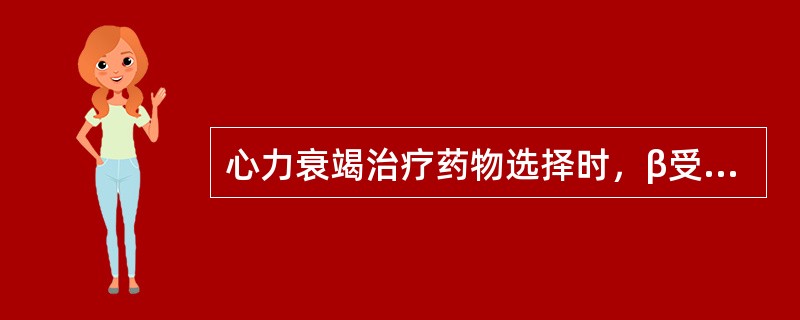 心力衰竭治疗药物选择时，β受...